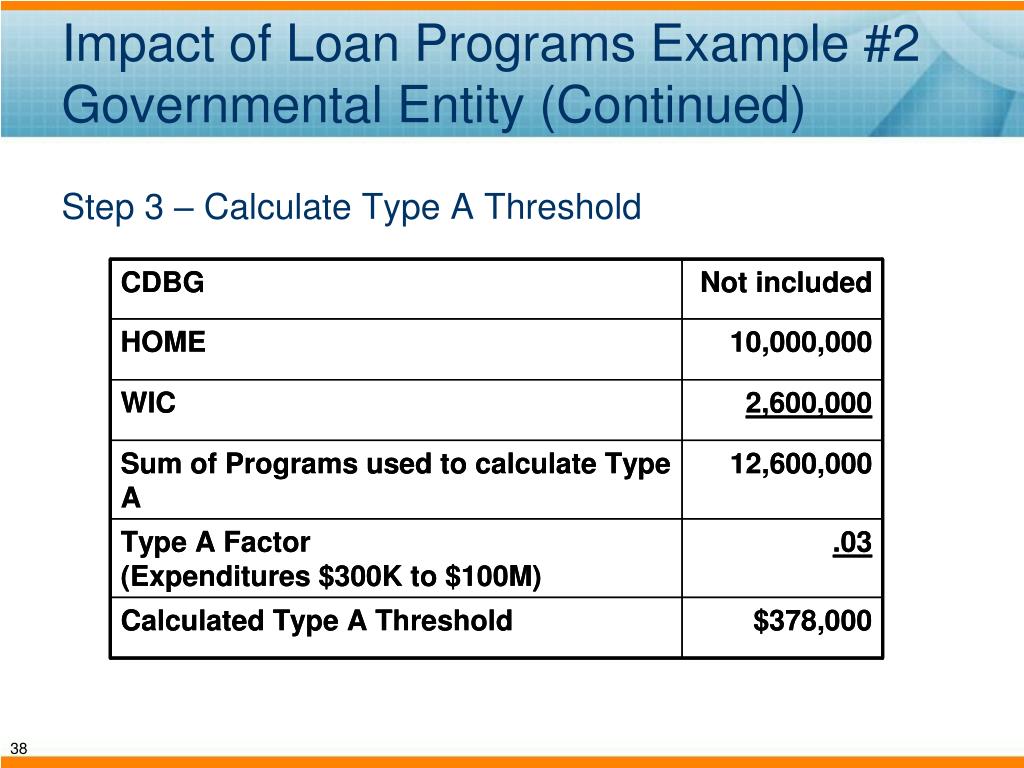 Impact of Loan Programs Example #2 Governmental Entity (Continued)

Step 3 – Calculate Type A Threshold

| CDBG | Not included |
|---|---|
| HOME | 10,000,000 |
| WIC | 2,600,000 |
| Sum of Programs used to calculate Type A | 12,600,000 |
| Type A Factor (Expenditures \$300K to \$100M) | .03 |
| Calculated Type A Threshold | \$378,000 |

38